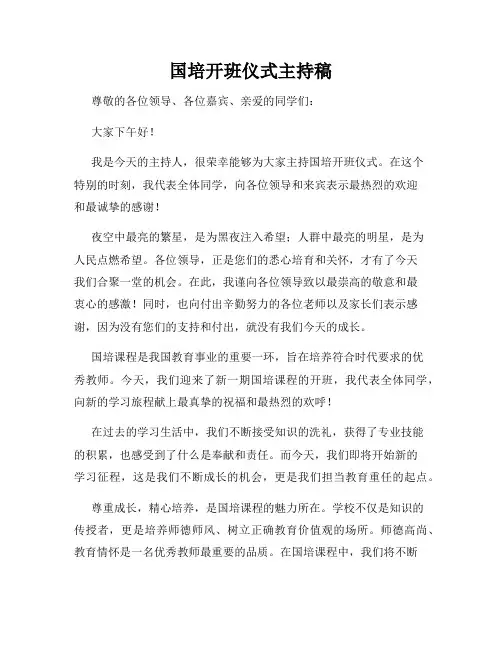 国培开班仪式主持稿

尊敬的各位领导、各位嘉宾、亲爱的同学们：

大家下午好！

我是今天的主持人，很荣幸能够为大家主持国培开班仪式。在这个特别的时刻，我代表全体同学，向各位领导和来宾表示最热烈的欢迎和最诚挚的感谢！

夜空中最亮的繁星，是为黑夜注入希望；人群中最亮的明星，是为人民点燃希望。各位领导，正是您们的悉心培育和关怀，才有了今天我们合聚一堂的机会。在此，我谨向各位领导致以最崇高的敬意和最衷心的感激！同时，也向付出辛勤努力的各位老师以及家长们表示感谢，因为没有您们的支持和付出，就没有我们今天的成长。

国培课程是我国教育事业的重要一环，旨在培养符合时代要求的优秀教师。今天，我们迎来了新一期国培课程的开班，我代表全体同学，向新的学习旅程献上最真挚的祝福和最热烈的欢呼！

在过去的学习生活中，我们不断接受知识的洗礼，获得了专业技能的积累，也感受到了什么是奉献和责任。而今天，我们即将开始新的学习征程，这是我们不断成长的机会，更是我们担当教育重任的起点。

尊重成长，精心培养，是国培课程的魅力所在。学校不仅是知识的传授者，更是培养师德师风、树立正确教育价值观的场所。师德高尚、教育情怀是一名优秀教师最重要的品质。在国培课程中，我们将不断